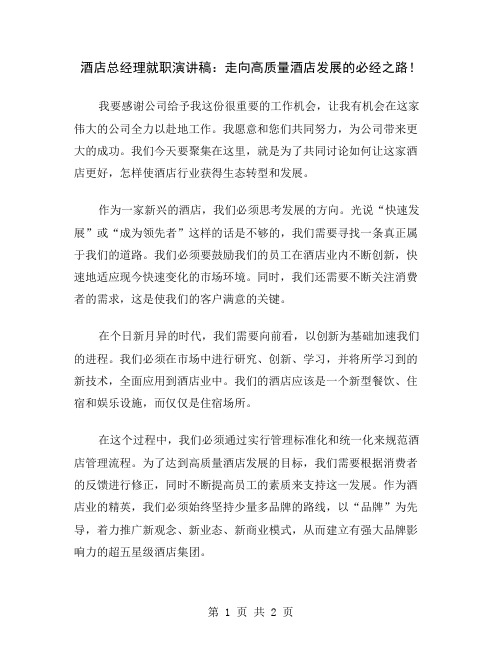 酒店总经理就职演讲稿：走向高质量酒店发展的必经之路！

我要感谢公司给予我这份很重要的工作机会，让我有机会在这家伟大的公司全力以赴地工作。我愿意和您们共同努力，为公司带来更大的成功。我们今天要聚集在这里，就是为了共同讨论如何让这家酒店更好，怎样使酒店行业获得生态转型和发展。

作为一家新兴的酒店，我们必须思考发展的方向。光说“快速发展”或“成为领先者”这样的话是不够的，我们需要寻找一条真正属于我们的道路。我们必须要鼓励我们的员工在酒店业内不断创新，快速地适应现今快速变化的市场环境。同时，我们还需要不断关注消费者的需求，这是使我们的客户满意的关键。

在个日新月异的时代，我们需要向前看，以创新为基础加速我们的进程。我们必须在市场中进行研究、创新、学习，并将所学习到的新技术，全面应用到酒店业中。我们的酒店应该是一个新型餐饮、住宿和娱乐设施，而仅仅是住宿场所。

在这个过程中，我们必须通过实行管理标准化和统一化来规范酒店管理流程。为了达到高质量酒店发展的目标，我们需要根据消费者的反馈进行修正，同时不断提高员工的素质来支持这一发展。作为酒店业的精英，我们必须始终坚持少量多品牌的路线，以“品牌”为先导，着力推广新观念、新业态、新商业模式，从而建立有强大品牌影响力的超五星级酒店集团。

第 1 页 共 2 页